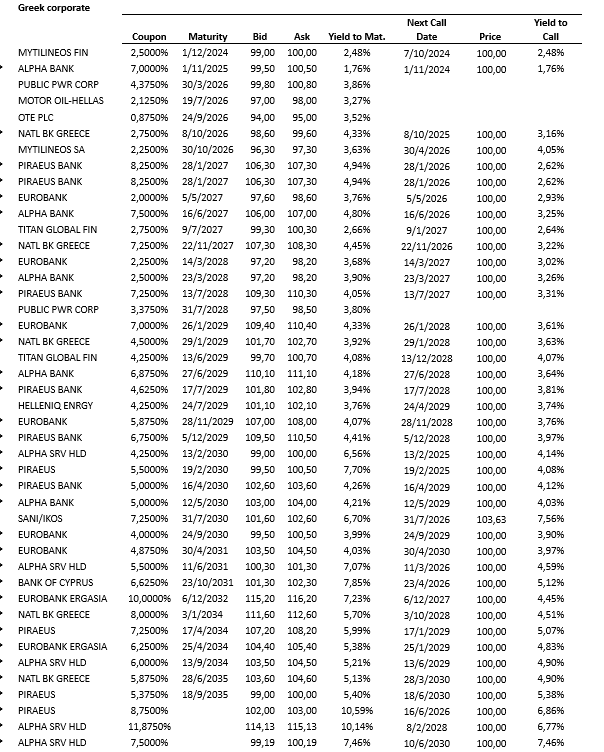 Greek corporate

| | Coupon | Maturity | Bid | Ask | Yield to Mat. | Next Call Date | Price | Yield to Call |
|---|---|---|---|---|---|---|---|---|
| MYTILINEOS FIN | 2,5000% | 1/12/2024 | 99,00 | 100,00 | 2,48% | 7/10/2024 | 100,00 | 2,48% |
| ALPHA BANK | 7,0000% | 1/11/2025 | 99,50 | 100,50 | 1,76% | 1/11/2024 | 100,00 | 1,76% |
| PUBLIC PWR CORP | 4,3750% | 30/3/2026 | 99,80 | 100,80 | 3,86% | | | |
| MOTOR OIL-HELLAS | 2,1250% | 19/7/2026 | 97,00 | 98,00 | 3,27% | | | |
| OTE PLC | 0,8750% | 24/9/2026 | 94,00 | 95,00 | 3,52% | | | |
| NATL BK GREECE | 2,7500% | 8/10/2026 | 98,60 | 99,60 | 4,33% | 8/10/2025 | 100,00 | 3,16% |
| MYTILINEOS SA | 2,2500% | 30/10/2026 | 96,30 | 97,30 | 3,63% | 30/4/2026 | 100,00 | 4,05% |
| PIRAEUS BANK | 8,2500% | 28/1/2027 | 106,30 | 107,30 | 4,94% | 28/1/2026 | 100,00 | 2,62% |
| PIRAEUS BANK | 8,2500% | 28/1/2027 | 106,30 | 107,30 | 4,94% | 28/1/2026 | 100,00 | 2,62% |
| EUROBANK | 2,0000% | 5/5/2027 | 97,60 | 98,60 | 3,76% | 5/5/2026 | 100,00 | 2,93% |
| ALPHA BANK | 7,5000% | 16/6/2027 | 106,00 | 107,00 | 4,80% | 16/6/2026 | 100,00 | 3,25% |
| TITAN GLOBAL FIN | 2,7500% | 9/7/2027 | 99,30 | 100,30 | 2,66% | 9/1/2027 | 100,00 | 2,64% |
| NATL BK GREECE | 7,2500% | 22/11/2027 | 107,30 | 108,30 | 4,45% | 22/11/2026 | 100,00 | 3,22% |
| EUROBANK | 2,2500% | 14/3/2028 | 97,20 | 98,20 | 3,68% | 14/3/2027 | 100,00 | 3,02% |
| ALPHA BANK | 2,5000% | 23/3/2028 | 97,20 | 98,20 | 3,90% | 23/3/2027 | 100,00 | 3,26% |
| PIRAEUS BANK | 7,2500% | 13/7/2028 | 109,30 | 110,30 | 4,05% | 13/7/2027 | 100,00 | 3,31% |
| PUBLIC PWR CORP | 3,3750% | 31/7/2028 | 97,50 | 98,50 | 3,80% | | | |
| EUROBANK | 7,0000% | 26/1/2029 | 109,40 | 110,40 | 4,33% | 26/1/2028 | 100,00 | 3,61% |
| NATL BK GREECE | 4,5000% | 29/1/2029 | 101,70 | 102,70 | 3,92% | 29/1/2028 | 100,00 | 3,63% |
| TITAN GLOBAL FIN | 4,2500% | 13/6/2029 | 99,70 | 100,70 | 4,08% | 13/12/2028 | 100,00 | 4,07% |
| ALPHA BANK | 6,8750% | 27/6/2029 | 110,10 | 111,10 | 4,18% | 27/6/2028 | 100,00 | 3,64% |
| PIRAEUS BANK | 4,6250% | 17/7/2029 | 101,80 | 102,80 | 3,94% | 17/7/2028 | 100,00 | 3,81% |
| HELLENIQ ENRGY | 4,2500% | 24/7/2029 | 101,10 | 102,10 | 3,76% | 24/4/2029 | 100,00 | 3,74% |
| EUROBANK | 5,8750% | 28/11/2029 | 107,00 | 108,00 | 4,07% | 28/11/2028 | 100,00 | 3,76% |
| PIRAEUS BANK | 6,7500% | 5/12/2029 | 109,50 | 110,50 | 4,41% | 5/12/2028 | 100,00 | 3,97% |
| ALPHA SRV HLD | 4,2500% | 13/2/2030 | 99,00 | 100,00 | 6,56% | 13/2/2025 | 100,00 | 4,14% |
| PIRAEUS | 5,5000% | 19/2/2030 | 99,50 | 100,50 | 7,70% | 19/2/2025 | 100,00 | 4,08% |
| PIRAEUS BANK | 5,0000% | 16/4/2030 | 102,60 | 103,60 | 4,26% | 16/4/2029 | 100,00 | 4,12% |
| ALPHA BANK | 5,0000% | 12/5/2030 | 103,00 | 104,00 | 4,21% | 12/5/2029 | 100,00 | 4,03% |
| SANI/IKOS | 7,2500% | 31/7/2030 | 101,60 | 102,60 | 6,70% | 31/7/2026 | 103,63 | 7,56% |
| EUROBANK | 4,0000% | 24/9/2030 | 99,50 | 100,50 | 3,99% | 24/9/2029 | 100,00 | 3,90% |
| EUROBANK | 4,8750% | 30/4/2031 | 103,50 | 104,50 | 4,03% | 30/4/2030 | 100,00 | 3,97% |
| ALPHA SRV HLD | 5,5000% | 11/6/2031 | 100,30 | 101,30 | 7,07% | 11/3/2026 | 100,00 | 4,59% |
| BANK OF CYPRUS | 6,6250% | 23/10/2031 | 101,30 | 102,30 | 7,85% | 23/4/2026 | 100,00 | 5,12% |
| EUROBANK ERGASIA | 10,0000% | 6/12/2032 | 115,20 | 116,20 | 7,23% | 6/12/2027 | 100,00 | 4,45% |
| NATL BK GREECE | 8,0000% | 3/1/2034 | 111,60 | 112,60 | 5,70% | 3/10/2028 | 100,00 | 4,51% |
| PIRAEUS | 7,2500% | 17/4/2034 | 107,20 | 108,20 | 5,99% | 17/1/2029 | 100,00 | 5,07% |
| EUROBANK ERGASIA | 6,2500% | 25/4/2034 | 104,40 | 105,40 | 5,38% | 25/1/2029 | 100,00 | 4,83% |
| ALPHA SRV HLD | 6,0000% | 13/9/2034 | 103,50 | 104,50 | 5,21% | 13/6/2029 | 100,00 | 4,90% |
| NATL BK GREECE | 5,8750% | 28/6/2035 | 103,60 | 104,60 | 5,13% | 28/3/2030 | 100,00 | 4,90% |
| PIRAEUS | 5,3750% | 18/9/2035 | 99,00 | 100,00 | 5,40% | 18/6/2030 | 100,00 | 5,38% |
| PIRAEUS | 8,7500% | | 102,00 | 103,00 | 10,59% | 16/6/2026 | 100,00 | 6,86% |
| ALPHA SRV HLD | 11,8750% | | 114,13 | 115,13 | 10,14% | 8/2/2028 | 100,00 | 6,77% |
| ALPHA SRV HLD | 7,5000% | | 99,19 | 100,19 | 7,46% | 10/6/2030 | 100,00 | 7,46% |